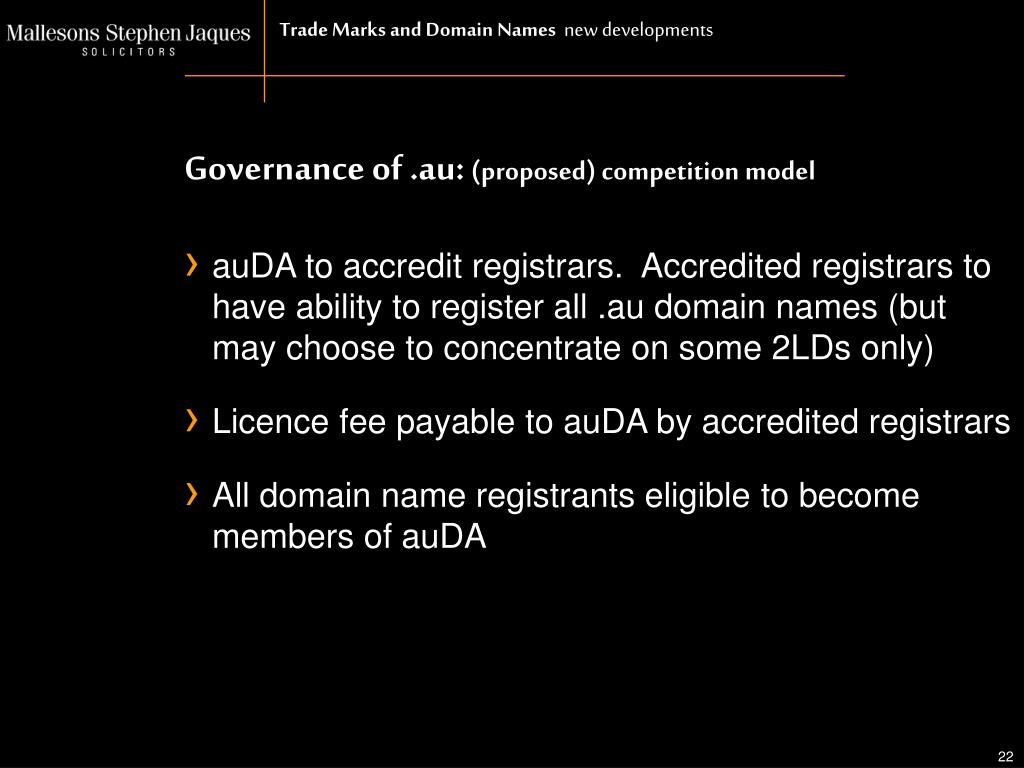 Mallesons Stephen Jaques
SOLICITORS

Trade Marks and Domain Names new developments

Governance of .au: (proposed) competition model

› auDA to accredit registrars. Accredited registrars to have ability to register all .au domain names (but may choose to concentrate on some 2LDs only)

› Licence fee payable to auDA by accredited registrars

› All domain name registrants eligible to become members of auDA

22